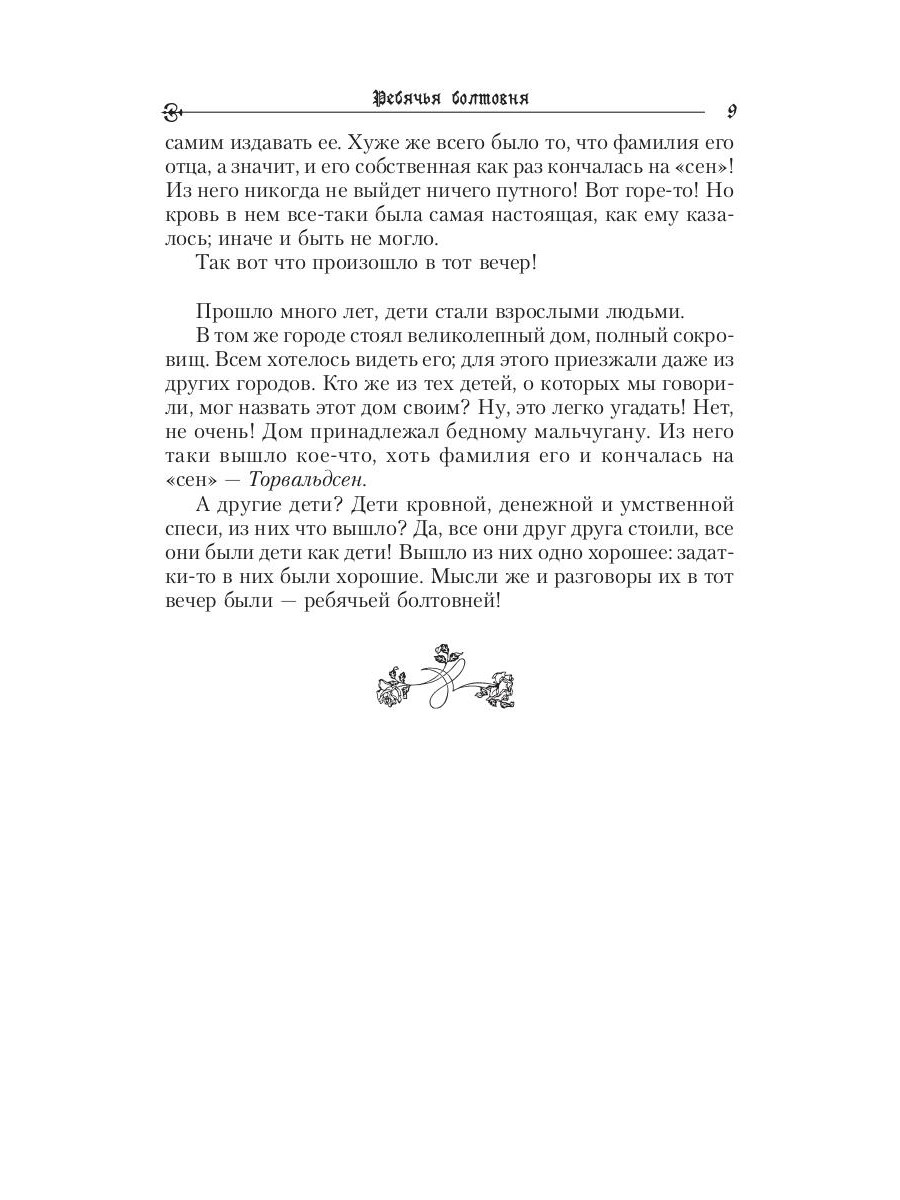 Ребячья болтовня

9

самим издавать ее. Хуже же всего было то, что фамилия его отца, а значит, и его собственная как раз кончалась на «сен»! Из него никогда не выйдет ничего путного! Вот горе-то! Но кровь в нем все-таки была самая настоящая, как ему казалось; иначе и быть не могло.

Так вот что произошло в тот вечер!

Прошло много лет, дети стали взрослыми людьми.

В том же городе стоял великолепный дом, полный сокровищ. Всем хотелось видеть его; для этого приезжали даже из других городов. Кто же из тех детей, о которых мы говорили, мог назвать этот дом своим? Ну, это легко угадать! Нет, не очень! Дом принадлежал бедному мальчугану. Из него таки вышло кое-что, хоть фамилия его и кончалась на «сен» — Торвальдсен.

А другие дети? Дети кровной, денежной и умственной спеси, из них что вышло? Да, все они друг друга стоили, все они были дети как дети! Вышло из них одно хорошее: задатки-то в них были хорошие. Мысли же и разговоры их в тот вечер были — ребячьей болтовней!